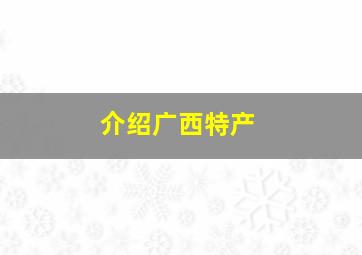 介绍广西特产